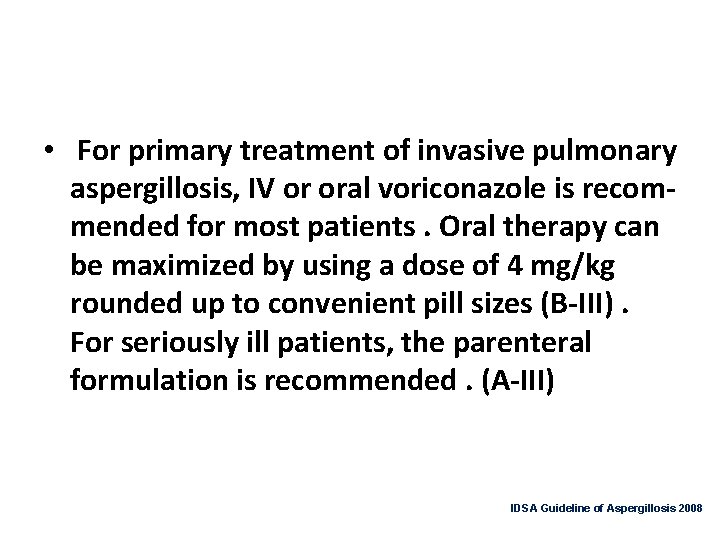 • For primary treatment of invasive pulmonary aspergillosis, IV or oral voriconazole is recommended for most patients . Oral therapy can be maximized by using a dose of 4 mg/kg rounded up to convenient pill sizes (B-III) . For seriously ill patients, the parenteral formulation is recommended . (A-III)

IDSA Guideline of Aspergillosis 2008